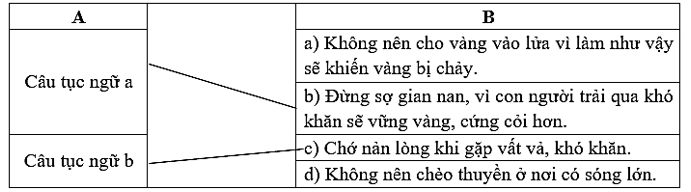 | A | | B |
|---|---|---|
| Câu tục ngữ a | | a) Không nên cho vàng vào lửa vì làm như vậy sẽ khiến vàng bị chảy. |
| | | b) Đừng sợ gian nan, vì con người trải qua khó khăn sẽ vững vàng, cứng cỏi hơn. |
| Câu tục ngữ b | | c) Chớ nản lòng khi gặp vất vả, khó khăn. |
| | | d) Không nên chèo thuyền ở nơi có sóng lớn. |